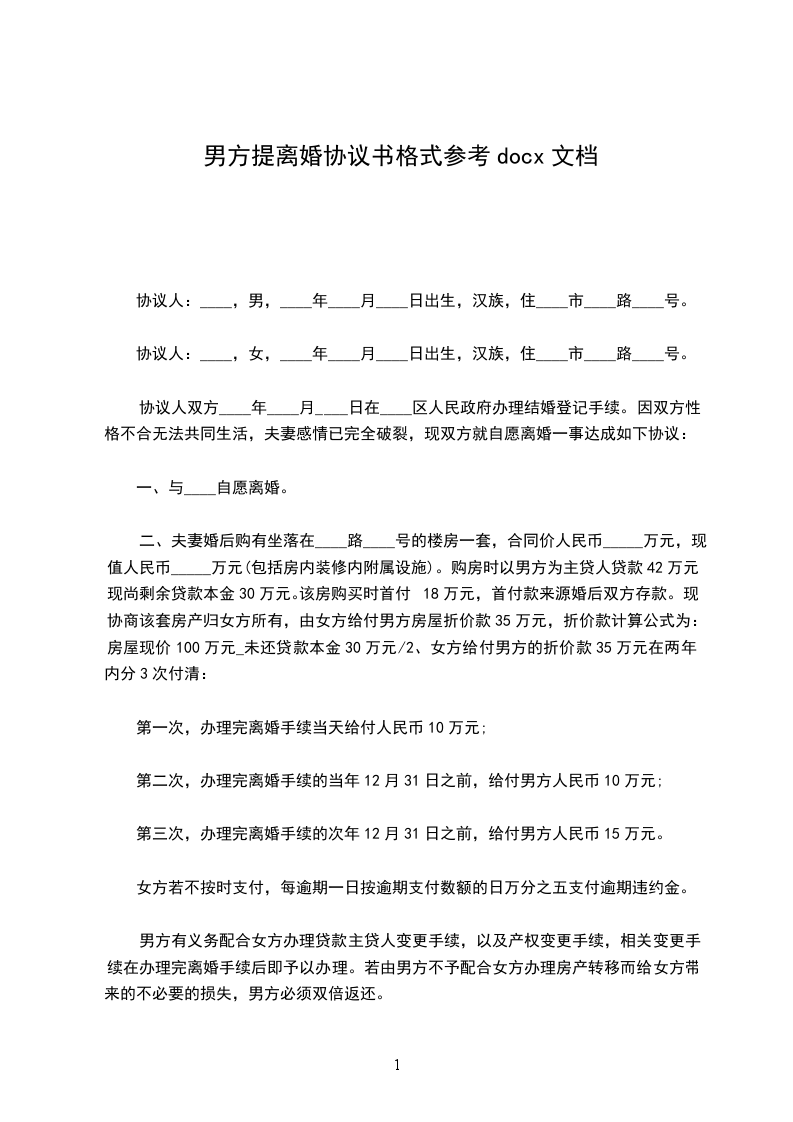 男方提离婚协议书格式参考 docx 文档

协议人：____，男，____年____月____日出生，汉族，住____市____路____号。

协议人：____，女，____年____月____日出生，汉族，住____市____路____号。

协议人双方____年____月____日在____区人民政府办理结婚登记手续。因双方性格不合无法共同生活，夫妻感情已完全破裂，现双方就自愿离婚一事达成如下协议：

一、与____自愿离婚。

二、夫妻婚后购有坐落在____路____号的楼房一套，合同价人民币_____万元，现值人民币_____万元(包括房内装修内附属设施)。购房时以男方为主贷人贷款 42 万元现尚剩余贷款本金 30 万元。该房购买时首付 18 万元，首付款来源婚后双方存款。现协商该套房产归女方所有，由女方给付男方房屋折价款 35 万元，折价款计算公式为：房屋现价 100 万元_未还贷款本金 30 万元/2、女方给付男方的折价款 35 万元在两年内分 3 次付清：

第一次，办理完离婚手续当天给付人民币 10 万元;

第二次，办理完离婚手续的当年 12 月 31 日之前，给付男方人民币 10 万元;

第三次，办理完离婚手续的次年 12 月 31 日之前，给付男方人民币 15 万元。

女方若不按时支付，每逾期一日按逾期支付数额的日万分之五支付逾期违约金。

男方有义务配合女方办理贷款主贷人变更手续，以及产权变更手续，相关变更手续在办理完离婚手续后即予以办理。若由男方不予配合女方办理房产转移而给女方带来的不必要的损失，男方必须双倍返还。

1